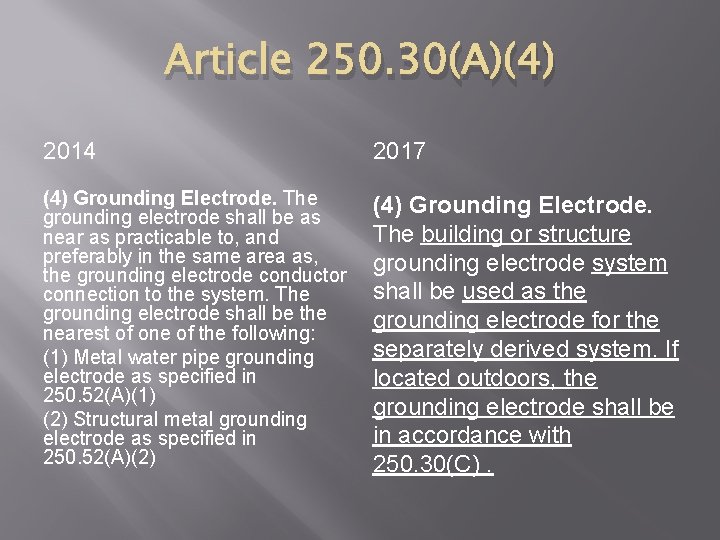 Article 250.30(A)(4)

2014

(4) Grounding Electrode. The grounding electrode shall be as near as practicable to, and preferably in the same area as, the grounding electrode conductor connection to the system. The grounding electrode shall be the nearest of one of the following:

(1) Metal water pipe grounding electrode as specified in 250.52(A)(1)

(2) Structural metal grounding electrode as specified in 250.52(A)(2)

2017

(4) Grounding Electrode. The building or structure grounding electrode system shall be used as the grounding electrode for the separately derived system. If located outdoors, the grounding electrode shall be in accordance with 250.30(C) .